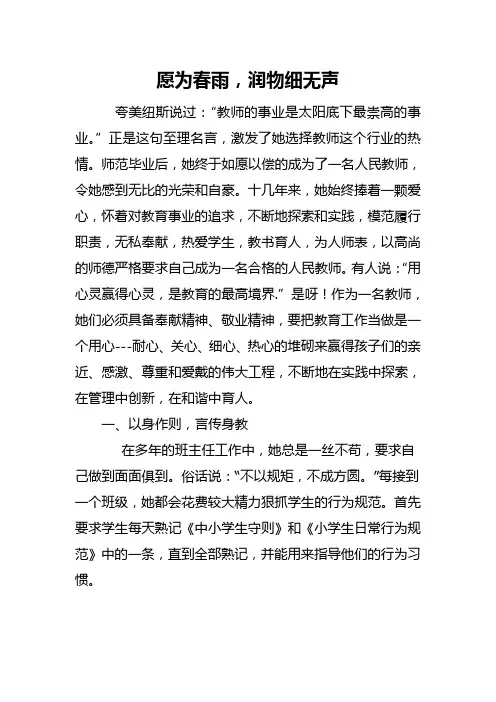 愿为春雨，润物细无声

夸美纽斯说过：“教师的事业是太阳底下最崇高的事业。”正是这句至理名言，激发了她选择教师这个行业的热情。师范毕业后，她终于如愿以偿的成为了一名人民教师，令她感到无比的光荣和自豪。十几年来，她始终捧着一颗爱心，怀着对教育事业的追求，不断地探索和实践，模范履行职责，无私奉献，热爱学生，教书育人，为人师表，以高尚的师德严格要求自己成为一名合格的人民教师。有人说：“用心灵赢得心灵，是教育的最高境界.”是呀！作为一名教师，她们必须具备奉献精神、敬业精神，要把教育工作当做是一个用心---耐心、关心、细心、热心的堆砌来赢得孩子们的亲近、感激、尊重和爱戴的伟大工程，不断地在实践中探索，在管理中创新，在和谐中育人。

一、以身作则，言传身教

在多年的班主任工作中，她总是一丝不苟，要求自己做到面面俱到。俗话说：“不以规矩，不成方圆。”每接到一个班级，她都会花费较大精力狠抓学生的行为规范。首先要求学生每天熟记《中小学生守则》和《小学生日常行为规范》中的一条，直到全部熟记，并能用来指导他们的行为习惯。